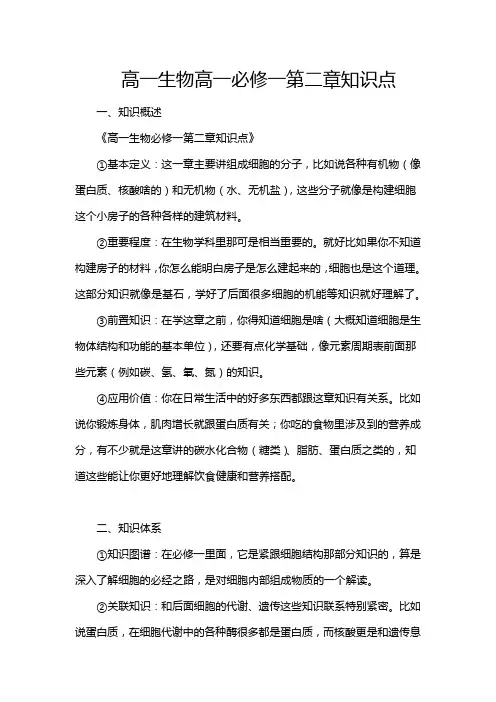 高一生物高一必修一第二章知识点

一、知识概述

《高一生物必修一第二章知识点》

①基本定义：这一章主要讲组成细胞的分子，比如说各种有机物（像蛋白质、核酸啥的）和无机物（水、无机盐），这些分子就像是构建细胞这个小房子的各种各样的建筑材料。

②重要程度：在生物学科里那可是相当重要的。就好比如果你不知道构建房子的材料，你怎么能明白房子是怎么建起来的，细胞也是这个道理。这部分知识就像是基石，学好了后面很多细胞的机能等知识就好理解了。

③前置知识：在学这章之前，你得知道细胞是啥（大概知道细胞是生物体结构和功能的基本单位），还要有点化学基础，像元素周期表前面那些元素（例如碳、氢、氧、氮）的知识。

④应用价值：你在日常生活中的好多东西都跟这章知识有关系。比如说你锻炼身体，肌肉增长就跟蛋白质有关；你吃的食物里涉及到的营养成分，有不少就是这章讲的碳水化合物（糖类）、脂肪、蛋白质之类的，知道这些能让你更好地理解饮食健康和营养搭配。

二、知识体系

①知识图谱：在必修一里面，它是紧跟细胞结构那部分知识的，算是深入了解细胞的必经之路，是对细胞内部组成物质的一个解读。

②关联知识：和后面细胞的代谢、遗传这些知识联系特别紧密。比如说蛋白质，在细胞代谢中的各种酶很多都是蛋白质，而核酸更是和遗传息